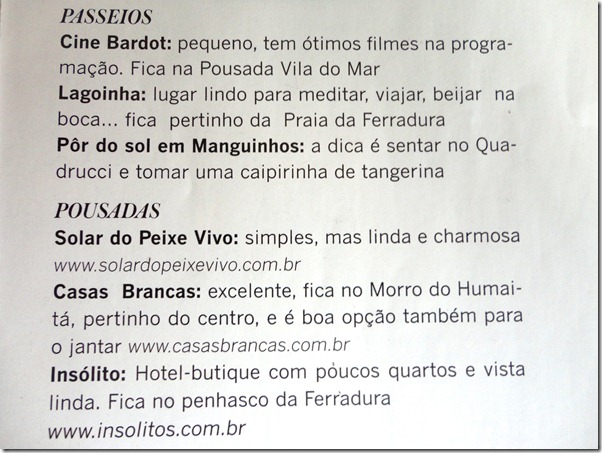 PASSEIOS

Cine Bardot: pequeno, tem ótimos filmes na programação. Fica na Pousada Vila do Mar

Lagoinha: lugar lindo para meditar, viajar, beijar na boca... fica pertinho da Praia da Ferradura

Pôr do sol em Manguinhos: a dica é sentar no Quadrucci e tomar uma caipirinha de tangerina

POUSADAS

Solar do Peixe Vivo: simples, mas linda e charmosa www.solardopeixevivo.com.br

Casas Brancas: excelente, fica no Morro do Humaitá, pertinho do centro, e é boa opção também para o jantar www.casasbrancas.com.br

Insólito: Hotel-butique com poucos quartos e vista linda. Fica no penhasco da Ferradura www.insolitos.com.br